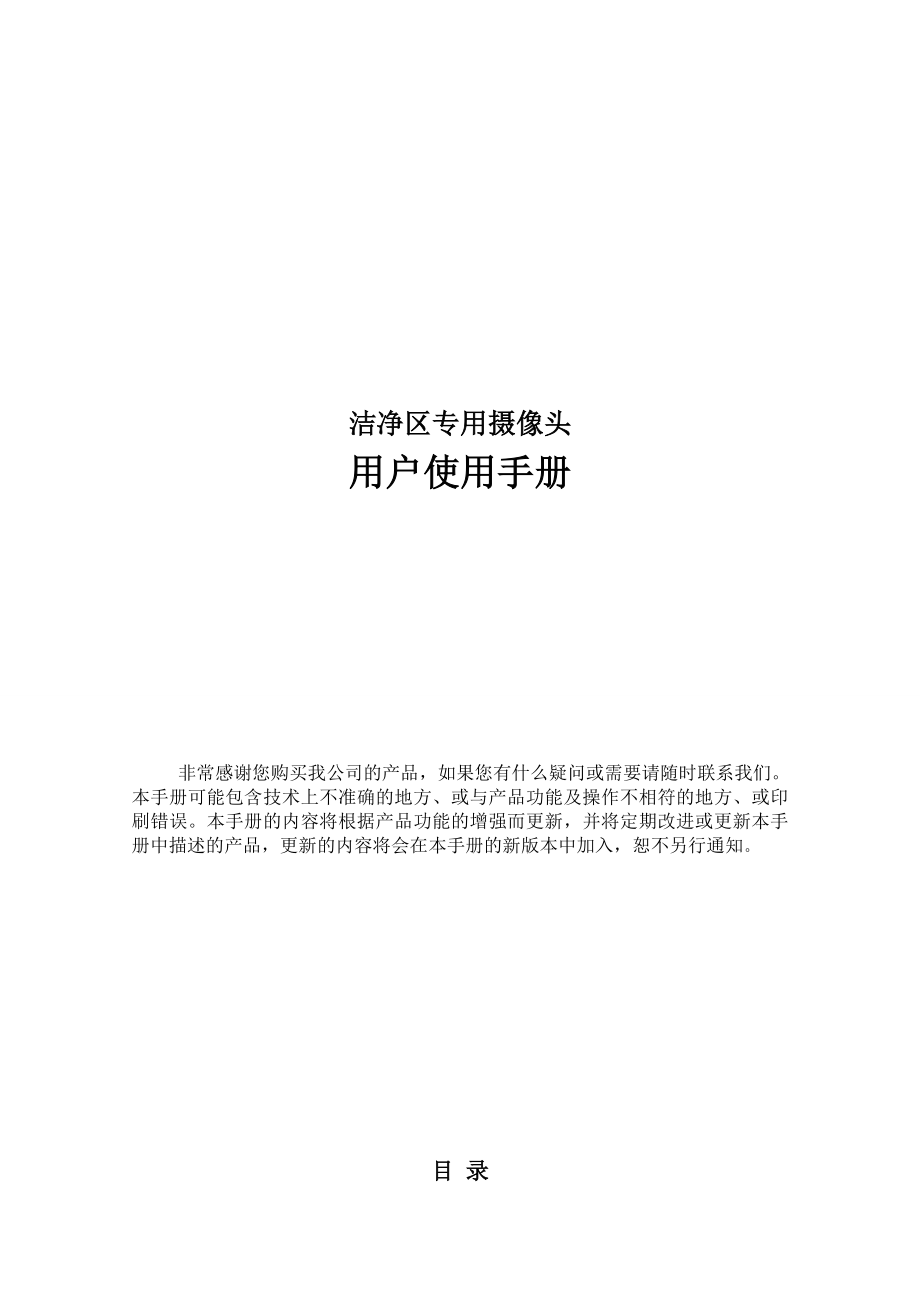 洁净区专用摄像头
用户使用手册

非常感谢您购买我公司的产品，如果您有什么疑问或需要请随时联系我们。本手册可能包含技术上不准确的地方、或与产品功能及操作不相符的地方、或印刷错误。本手册的内容将根据产品功能的增强而更新，并将定期改进或更新本手册中描述的产品，更新的内容将会在本手册的新版本中加入，恕不另行通知。

目 录